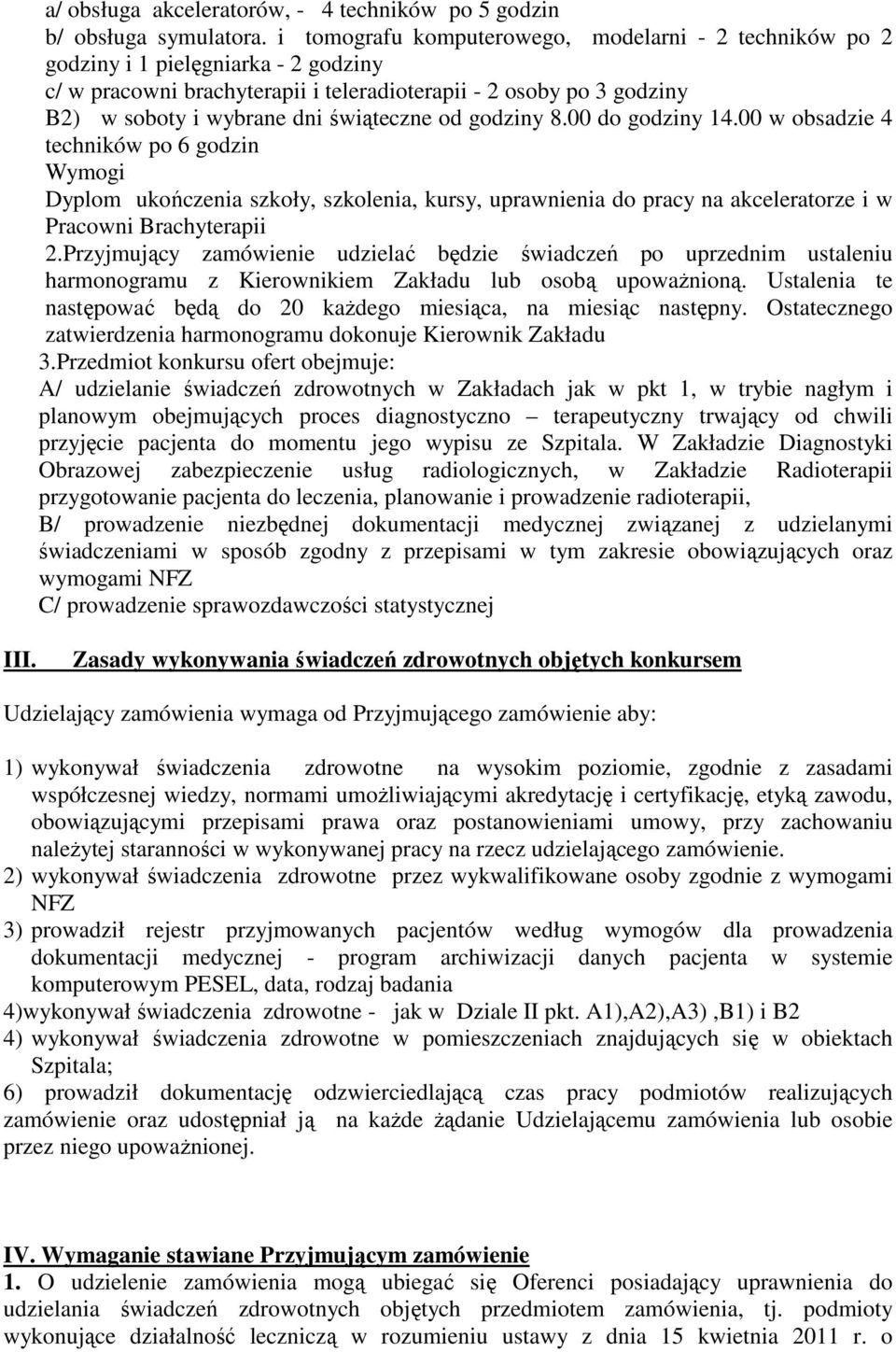 a/ obsługa akceleratorów, - 4 techników po 5 godzin
b/ obsługa symulatora. i tomografu komputerowego, modelarni - 2 techników po 2 godziny i 1 pielęgniarka - 2 godziny
c/ w pracowni brachyterapii i teleradioterapii - 2 osoby po 3 godziny
B2) w soboty i wybrane dni świąteczne od godziny 8.00 do godziny 14.00 w obsadzie 4 techników po 6 godzin
Wymogi
Dyplom ukończenia szkoły, szkolenia, kursy, uprawnienia do pracy na akceleratorze i w Pracowni Brachyterapii
2.Przyjmujący zamówienie udzielać będzie świadczeń po uprzednim ustaleniu harmonogramu z Kierownikiem Zakładu lub osobą upoważnioną. Ustalenia te następować będą do 20 każdego miesiąca, na miesiąc następny. Ostatecznego zatwierdzenia harmonogramu dokonuje Kierownik Zakładu
3.Przedmiot konkursu ofert obejmuje:
A/ udzielanie świadczeń zdrowotnych w Zakładach jak w pkt 1, w trybie nagłym i planowym obejmujących proces diagnostyczno – terapeutyczny trwający od chwili przyjęcie pacjenta do momentu jego wypisu ze Szpitala. W Zakładzie Diagnostyki Obrazowej zabezpieczenie usług radiologicznych, w Zakładzie Radioterapii przygotowanie pacjenta do leczenia, planowanie i prowadzenie radioterapii,
B/ prowadzenie niezbędnej dokumentacji medycznej związanej z udzielanymi świadczeniami w sposób zgodny z przepisami w tym zakresie obowiązujących oraz wymogami NFZ
C/ prowadzenie sprawozdawczości statystycznej

III. Zasady wykonywania świadczeń zdrowotnych objętych konkursem

Udzielający zamówienia wymaga od Przyjmującego zamówienie aby:

1) wykonywał świadczenia zdrowotne na wysokim poziomie, zgodnie z zasadami współczesnej wiedzy, normami umożliwiającymi akredytację i certyfikację, etyką zawodu, obowiązującymi przepisami prawa oraz postanowieniami umowy, przy zachowaniu należytej staranności w wykonywanej pracy na rzecz udzielającego zamówienie.
2) wykonywał świadczenia zdrowotne przez wykwalifikowane osoby zgodnie z wymogami NFZ
3) prowadził rejestr przyjmowanych pacjentów według wymogów dla prowadzenia dokumentacji medycznej - program archiwizacji danych pacjenta w systemie komputerowym PESEL, data, rodzaj badania
4)wykonywał świadczenia zdrowotne - jak w Dziale II pkt. A1),A2),A3) ,B1) i B2
4) wykonywał świadczenia zdrowotne w pomieszczeniach znajdujących się w obiektach Szpitala;
6) prowadził dokumentację odzwierciedlającą czas pracy podmiotów realizujących zamówienie oraz udostępniał ją na każde żądanie Udzielającemu zamówienia lub osobie przez niego upoważnionej.

IV. Wymaganie stawiane Przyjmującym zamówienie
1. O udzielenie zamówienia mogą ubiegać się Oferenci posiadający uprawnienia do udzielania świadczeń zdrowotnych objętych przedmiotem zamówienia, tj. podmioty wykonujące działalność leczniczą w rozumieniu ustawy z dnia 15 kwietnia 2011 r. o